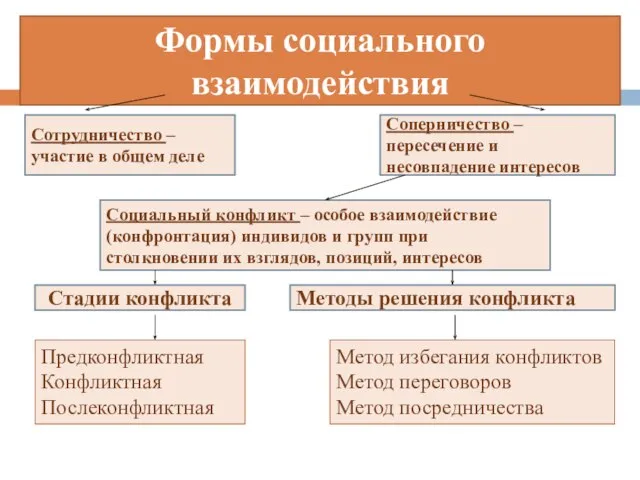 Формы социального взаимодействия

Сотрудничество – участие в общем деле

Соперничество – пересечение и несовпадение интересов

Социальный конфликт – особое взаимодействие (конфронтация) индивидов и групп при столкновении их взглядов, позиций, интересов

Стадии конфликта

Методы решения конфликта

Предконфликтная
Конфликтная
Послеконфликтная

Метод избегания конфликтов
Метод переговоров
Метод посредничества